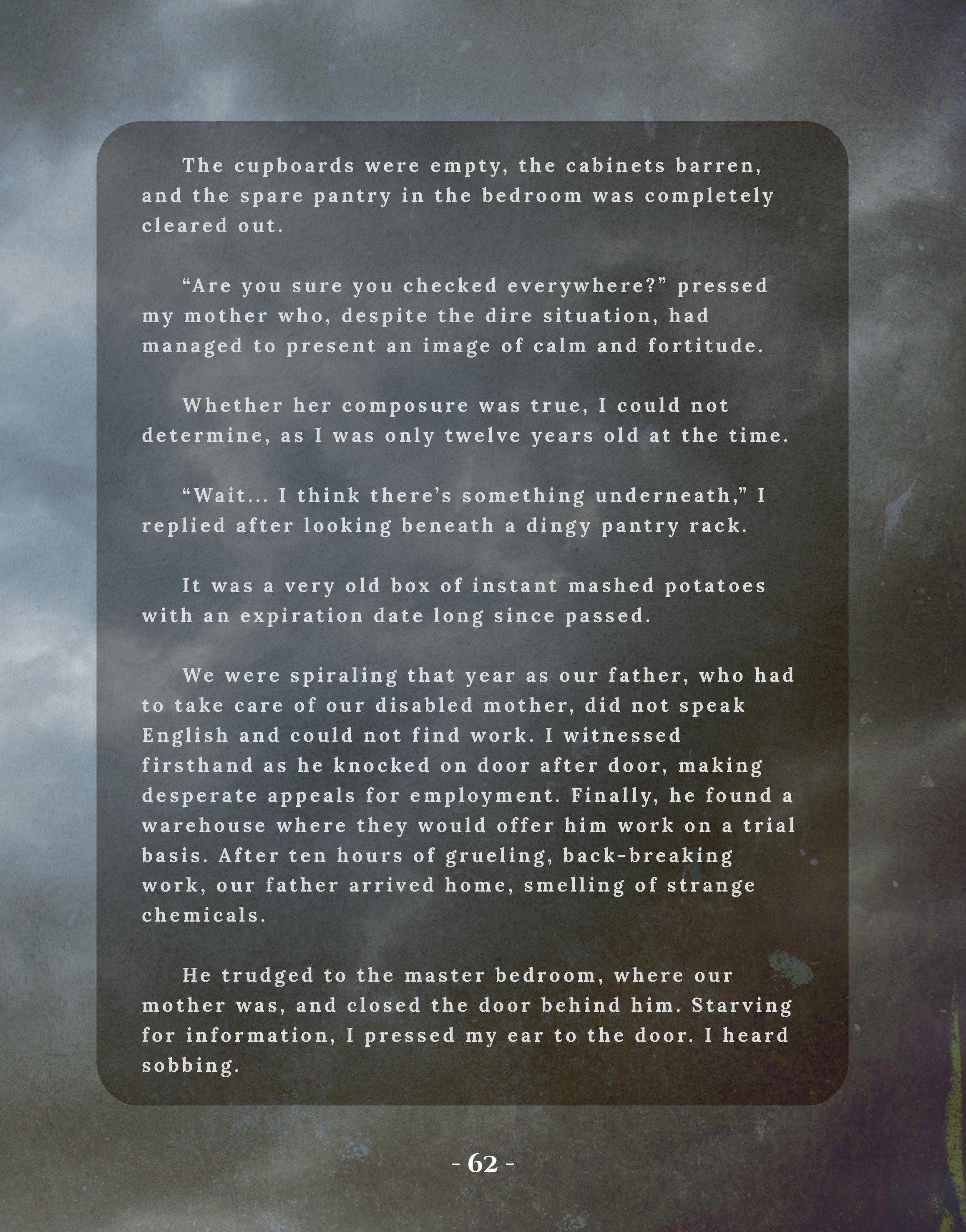 The cupboards were empty, the cabinets barren, and the spare pantry in the bedroom was completely cleared out.

“Are you sure you checked everywhere?” pressed my mother who, despite the dire situation, had managed to present an image of calm and fortitude.

Whether her composure was true, I could not determine, as I was only twelve years old at the time.

“Wait... I think there’s something underneath,” I replied after looking beneath a dingy pantry rack.

It was a very old box of instant mashed potatoes with an expiration date long since passed.

We were spiraling that year as our father, who had to take care of our disabled mother, did not speak English and could not find work. I witnessed firsthand as he knocked on door after door, making desperate appeals for employment. Finally, he found a warehouse where they would offer him work on a trial basis. After ten hours of grueling, back-breaking work, our father arrived home, smelling of strange chemicals.

He trudged to the master bedroom, where our mother was, and closed the door behind him. Starving for information, I pressed my ear to the door. I heard sobbing.

- 62 -